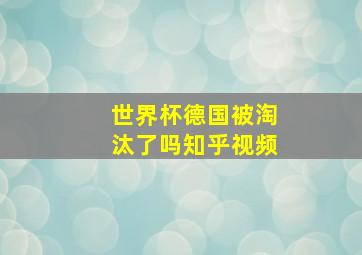 世界杯德国被淘汰了吗知乎视频